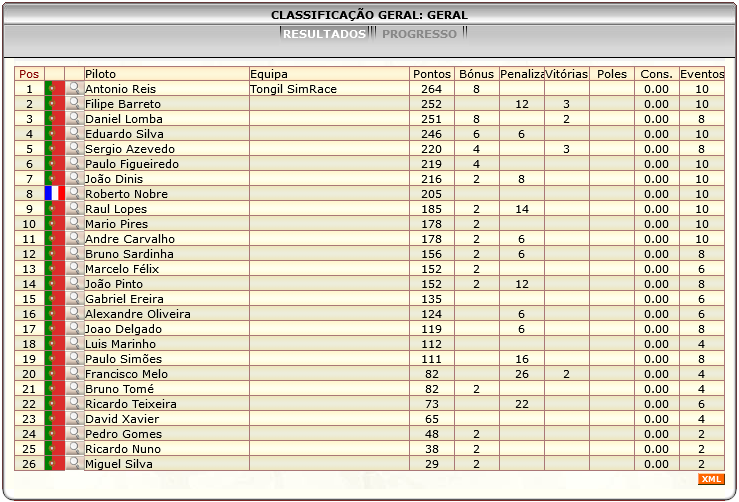 CLASSIFICAÇÃO GERAL: GERAL

RESULTADOS PROGRESSO

| Pos | | | Piloto | Equipa | Pontos | Bónus | Penaliza | Vitórias | Poles | Cons. | Eventos |
|---|---|---|---|---|---|---|---|---|---|---|---|
| 1 | | | Antonio Reis | Tongil SimRace | 264 | 8 | | | | 0.00 | 10 |
| 2 | | | Filipe Barreto | | 252 | | 12 | 3 | | 0.00 | 10 |
| 3 | | | Daniel Lomba | | 251 | 8 | | 2 | | 0.00 | 8 |
| 4 | | | Eduardo Silva | | 246 | 6 | 6 | | | 0.00 | 10 |
| 5 | | | Sergio Azevedo | | 220 | 4 | | 3 | | 0.00 | 8 |
| 6 | | | Paulo Figueiredo | | 219 | 4 | | | | 0.00 | 10 |
| 7 | | | João Dinis | | 216 | 2 | 8 | | | 0.00 | 10 |
| 8 | | | Roberto Nobre | | 205 | | | | | 0.00 | 10 |
| 9 | | | Raul Lopes | | 185 | 2 | 14 | | | 0.00 | 10 |
| 10 | | | Mario Pires | | 178 | 2 | | | | 0.00 | 10 |
| 11 | | | Andre Carvalho | | 178 | 2 | 6 | | | 0.00 | 10 |
| 12 | | | Bruno Sardinha | | 156 | 2 | 6 | | | 0.00 | 8 |
| 13 | | | Marcelo Félix | | 152 | 2 | | | | 0.00 | 6 |
| 14 | | | João Pinto | | 152 | 2 | 12 | | | 0.00 | 8 |
| 15 | | | Gabriel Ereira | | 135 | | | | | 0.00 | 6 |
| 16 | | | Alexandre Oliveira | | 124 | | 6 | | | 0.00 | 6 |
| 17 | | | Joao Delgado | | 119 | | 6 | | | 0.00 | 8 |
| 18 | | | Luis Marinho | | 112 | | | | | 0.00 | 4 |
| 19 | | | Paulo Simões | | 111 | | 16 | | | 0.00 | 8 |
| 20 | | | Francisco Melo | | 82 | | 26 | 2 | | 0.00 | 4 |
| 21 | | | Bruno Tomé | | 82 | 2 | | | | 0.00 | 4 |
| 22 | | | Ricardo Teixeira | | 73 | | 22 | | | 0.00 | 6 |
| 23 | | | David Xavier | | 65 | | | | | 0.00 | 4 |
| 24 | | | Pedro Gomes | | 48 | 2 | | | | 0.00 | 2 |
| 25 | | | Ricardo Nuno | | 38 | 2 | | | | 0.00 | 2 |
| 26 | | | Miguel Silva | | 29 | 2 | | | | 0.00 | 2 |

XML